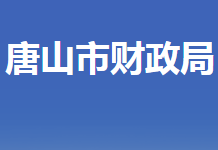 唐山市财政局